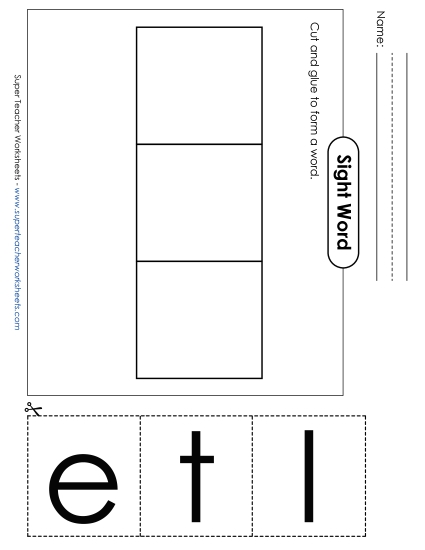 Name:

Sight Word

Cut and glue to form a word.

Super Teacher Worksheets - www.superteacherworksheets.com

e

t

l